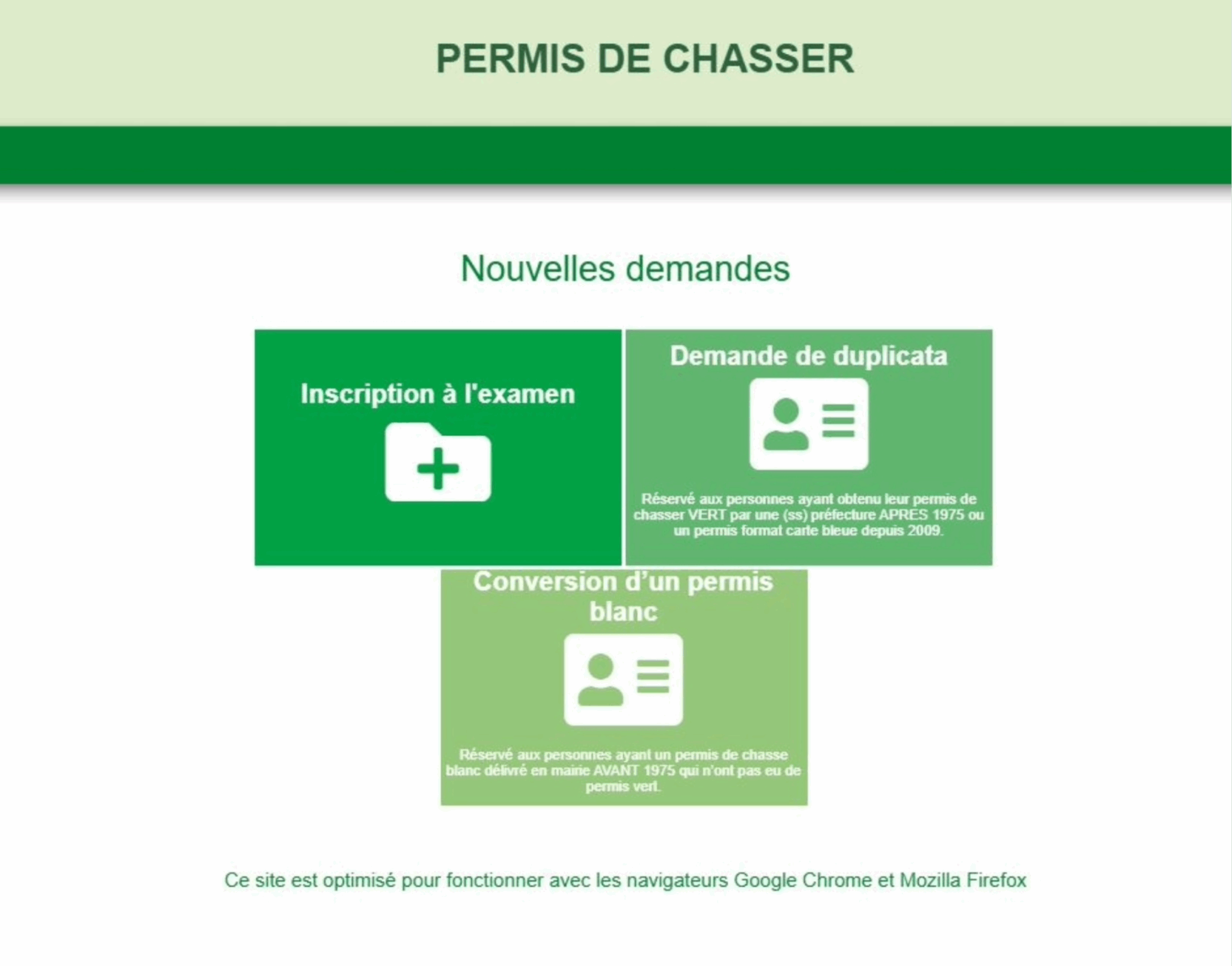 PERMIS DE CHASSER

Nouvelles demandes

Inscription à l'examen

Demande de duplicata

Réservé aux personnes ayant obtenu leur permis de chasser VERT par une (ss) préfecture APRES 1975 ou un permis format carte bleue depuis 2009.

Conversion d'un permis blanc

Réservé aux personnes ayant un permis de chasse blanc délivré en mairie AVANT 1975 qui n'ont pas eu de permis vert.

Ce site est optimisé pour fonctionner avec les navigateurs Google Chrome et Mozilla Firefox